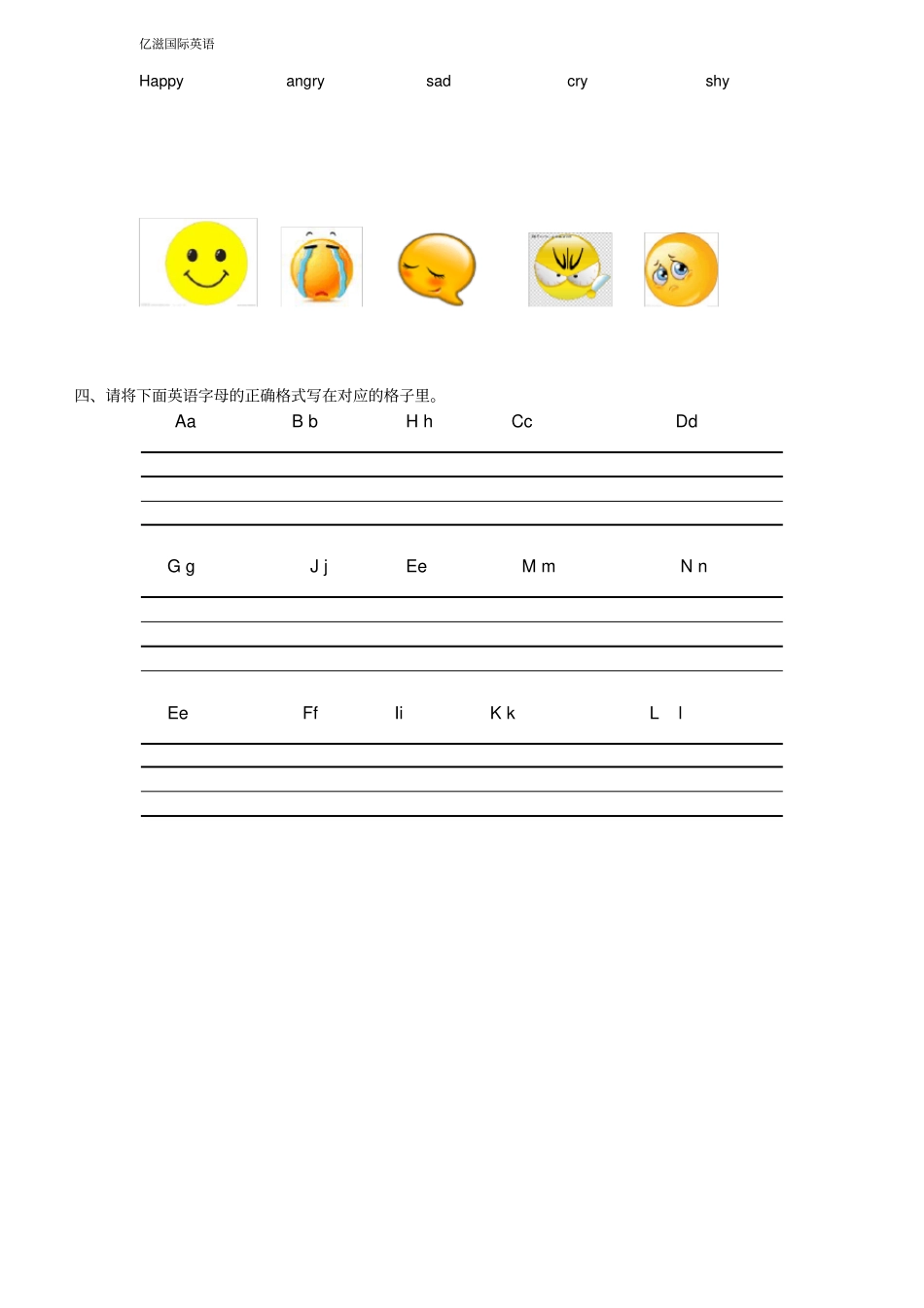 亿滋国际英语

Happy angry sad cry shy

四、请将下面英语字母的正确格式写在对应的格子里。

Aa B b H h Cc Dd

G g J j Ee M m N n

Ee Ff Ii K k L l